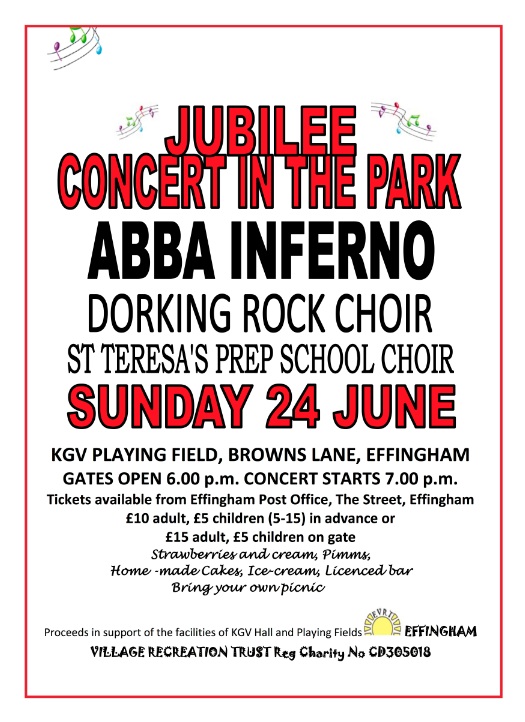 JUBILEE
CONCERT IN THE PARK
ABBA INFERNO
DORKING ROCK CHOIR
ST TERESA'S PREP SCHOOL CHOIR
SUNDAY 24 JUNE

KGV PLAYING FIELD, BROWNS LANE, EFFINGHAM
GATES OPEN 6.00 p.m. CONCERT STARTS 7.00 p.m.
Tickets available from Effingham Post Office, The Street, Effingham
£10 adult, £5 children (5-15) in advance or
£15 adult, £5 children on gate
Strawberries and cream, Pimms,
Home -made Cakes, Ice-cream, Licenced bar
Bring your own picnic

Proceeds in support of the facilities of KGV Hall and Playing Fields EFFINGHAM
VILLAGE RECREATION TRUST Reg Charity No CD305018